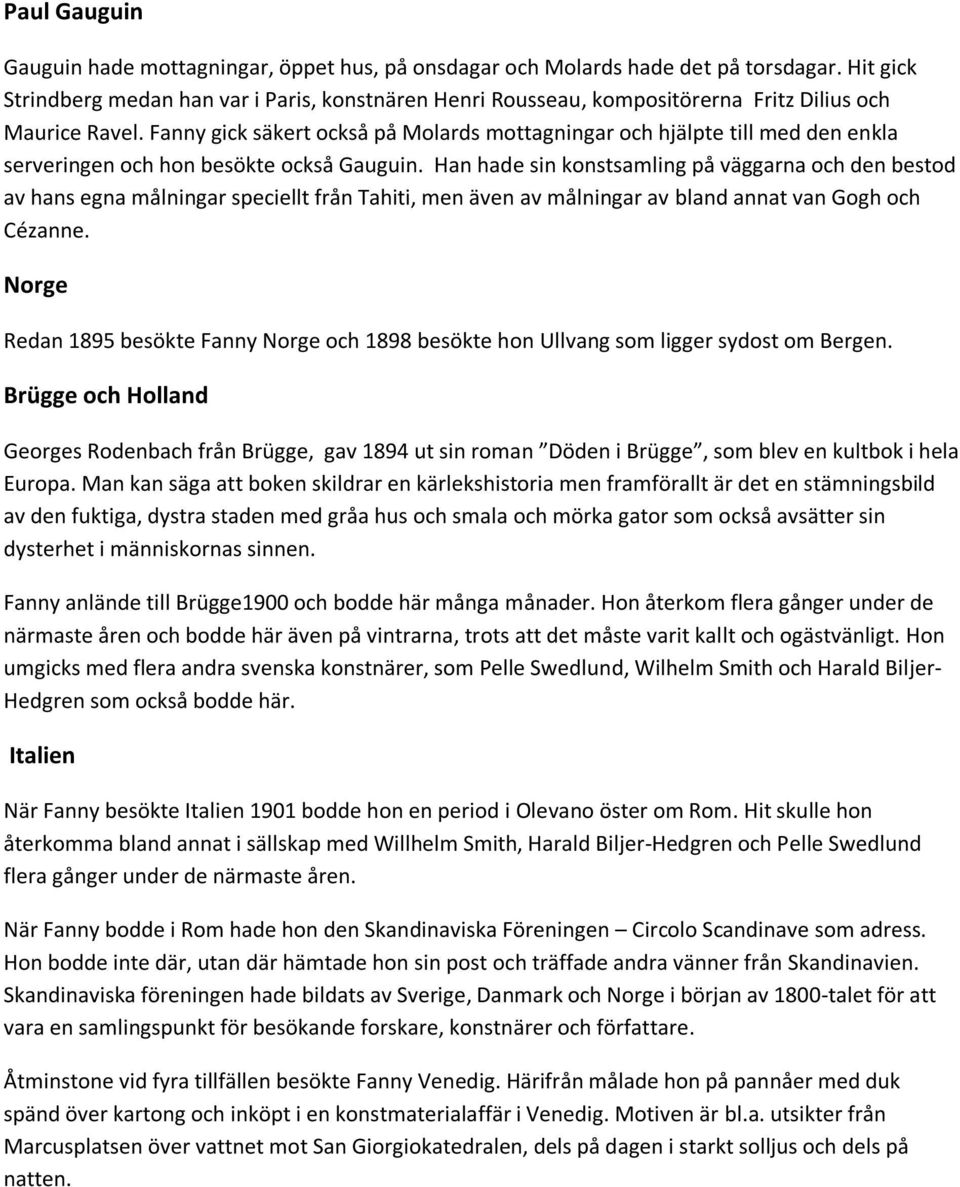 Paul Gauguin

Gauguin hade mottagningar, öppet hus, på onsdagar och Molards hade det på torsdagar. Hit gick Strindberg medan han var i Paris, konstnären Henri Rousseau, kompositörerna Fritz Dilius och Maurice Ravel. Fanny gick säkert också på Molards mottagningar och hjälpte till med den enkla serveringen och hon besökte också Gauguin. Han hade sin konstsamling på väggarna och den bestod av hans egna målningar speciellt från Tahiti, men även av målningar av bland annat van Gogh och Cézanne.

Norge

Redan 1895 besökte Fanny Norge och 1898 besökte hon Ullvang som ligger sydost om Bergen.

Brügge och Holland

Georges Rodenbach från Brügge, gav 1894 ut sin roman ”Döden i Brügge”, som blev en kultbok i hela Europa. Man kan säga att boken skildrar en kärlekshistoria men framförallt är det en stämningsbild av den fuktiga, dystra staden med gråa hus och smala och mörka gator som också avsätter sin dysterhet i människornas sinnen.

Fanny anlände till Brügge1900 och bodde här många månader. Hon återkom flera gånger under de närmaste åren och bodde här även på vintrarna, trots att det måste varit kallt och ogästvänligt. Hon umgicks med flera andra svenska konstnärer, som Pelle Swedlund, Wilhelm Smith och Harald Biljer-Hedgren som också bodde här.

Italien

När Fanny besökte Italien 1901 bodde hon en period i Olevano öster om Rom. Hit skulle hon återkomma bland annat i sällskap med Willhelm Smith, Harald Biljer-Hedgren och Pelle Swedlund flera gånger under de närmaste åren.

När Fanny bodde i Rom hade hon den Skandinaviska Föreningen – Circolo Scandinave som adress. Hon bodde inte där, utan där hämtade hon sin post och träffade andra vänner från Skandinavien. Skandinaviska föreningen hade bildats av Sverige, Danmark och Norge i början av 1800-talet för att vara en samlingspunkt för besökande forskare, konstnärer och författare.

Åtminstone vid fyra tillfällen besökte Fanny Venedig. Härifrån målade hon på pannåer med duk spänd över kartong och inköpt i en konstmaterialaffär i Venedig. Motiven är bl.a. utsikter från Marcusplatsen över vattnet mot San Giorgiokatedralen, dels på dagen i starkt solljus och dels på natten.